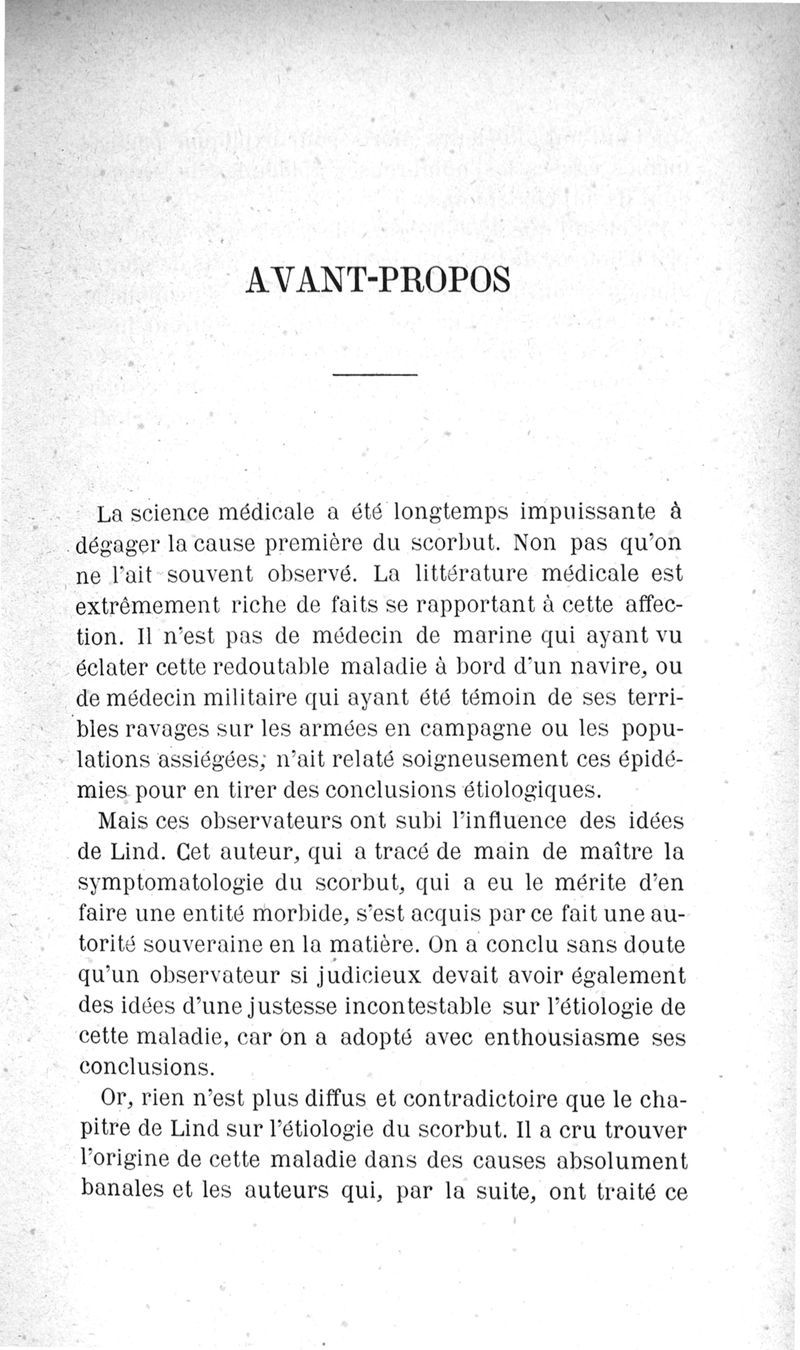 AVANT-PROPOS

La science médicale a été longtemps impuissante à dégager la cause première du scorbut. Non pas qu'on ne l'ait souvent observé. La littérature médicale est extrêmement riche de faits se rapportant à cette affection. Il n'est pas de médecin de marine qui ayant vu éclater cette redoutable maladie à bord d'un navire, ou de médecin militaire qui ayant été témoin de ses terribles ravages sur les armées en campagne ou les populations assiégées, n'ait relaté soigneusement ces épidémies pour en tirer des conclusions étiologiques.

Mais ces observateurs ont subi l'influence des idées de Lind. Cet auteur, qui a tracé de main de maître la symptomatologie du scorbut, qui a eu le mérite d'en faire une entité morbide, s'est acquis par ce fait une autorité souveraine en la matière. On a conclu sans doute qu'un observateur si judicieux devait avoir également des idées d'une justesse incontestable sur l'étiologie de cette maladie, car on a adopté avec enthousiasme ses conclusions.

Or, rien n'est plus diffus et contradictoire que le chapitre de Lind sur l'étiologie du scorbut. Il a cru trouver l'origine de cette maladie dans des causes absolument banales et les auteurs qui, par la suite, ont traité ce